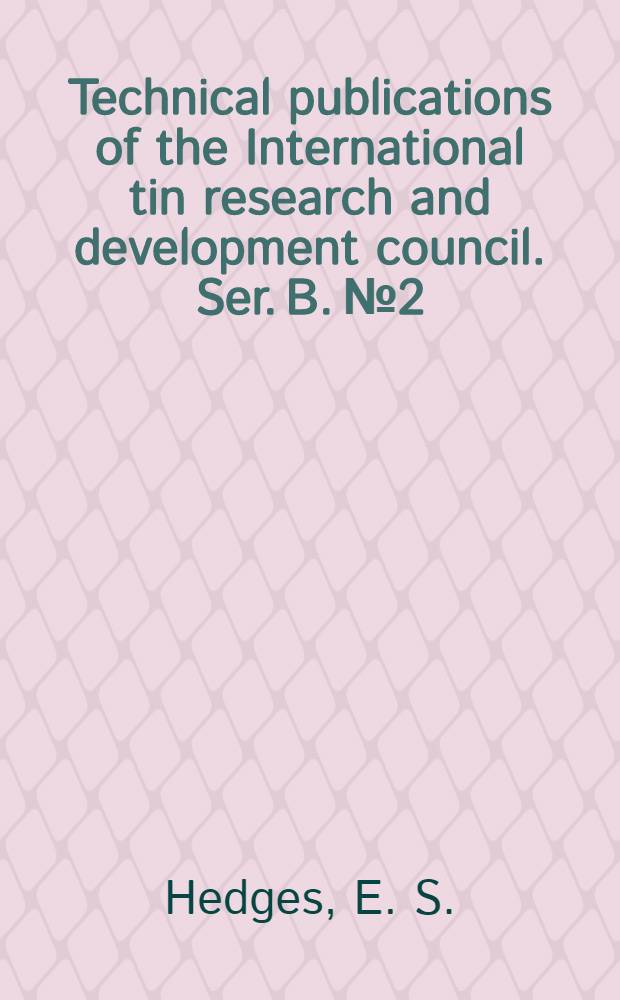 Technical publications of the International tin research and development council. Ser. B. №2

Hedges, E. S.